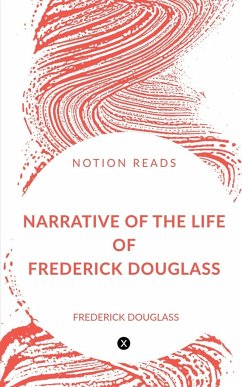 NOTION READS

NARRATIVE OF THE LIFE OF FREDERICK DOUGLASS

FREDERICK DOUGLASS

X